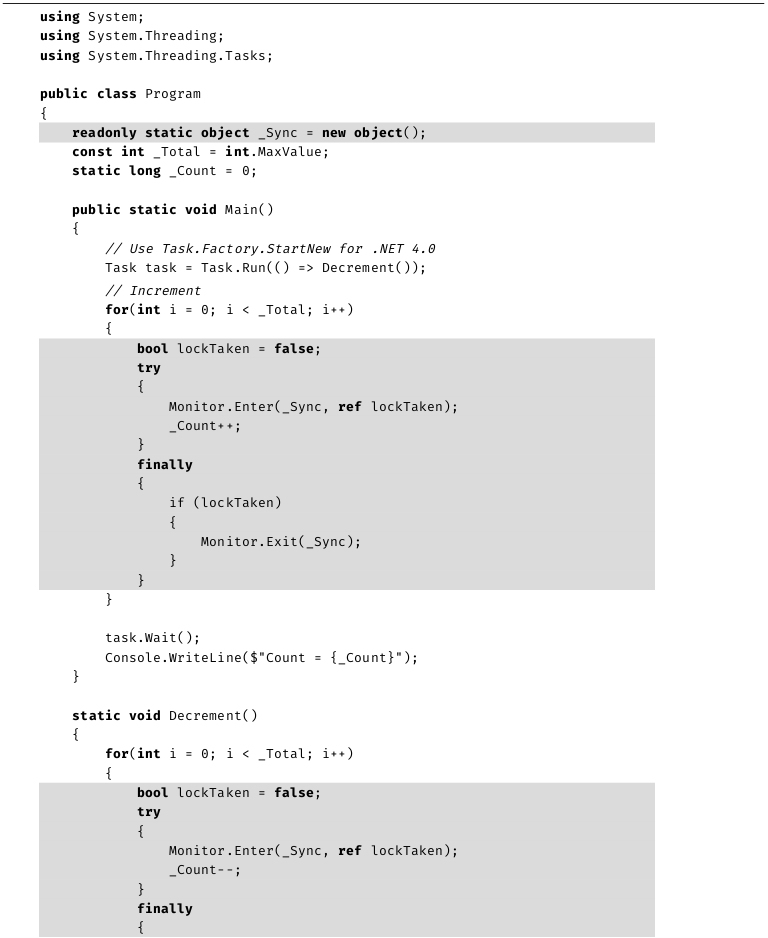 using System;
using System.Threading;
using System.Threading.Tasks;

public class Program
{
    readonly static object _Sync = new object();
    const int _Total = int.MaxValue;
    static long _Count = 0;

    public static void Main()
    {
        // Use Task.Factory.StartNew for .NET 4.0
        Task task = Task.Run(() => Decrement());
        // Increment
        for(int i = 0; i < _Total; i++)
        {
            bool lockTaken = false;
            try
            {
                Monitor.Enter(_Sync, ref lockTaken);
                _Count++;
            }
            finally
            {
                if (lockTaken)
                {
                    Monitor.Exit(_Sync);
                }
            }
        }

        task.Wait();
        Console.WriteLine($"Count = {_Count}");
    }

    static void Decrement()
    {
        for(int i = 0; i < _Total; i++)
        {
            bool lockTaken = false;
            try
            {
                Monitor.Enter(_Sync, ref lockTaken);
                _Count--;
            }
            finally
            {